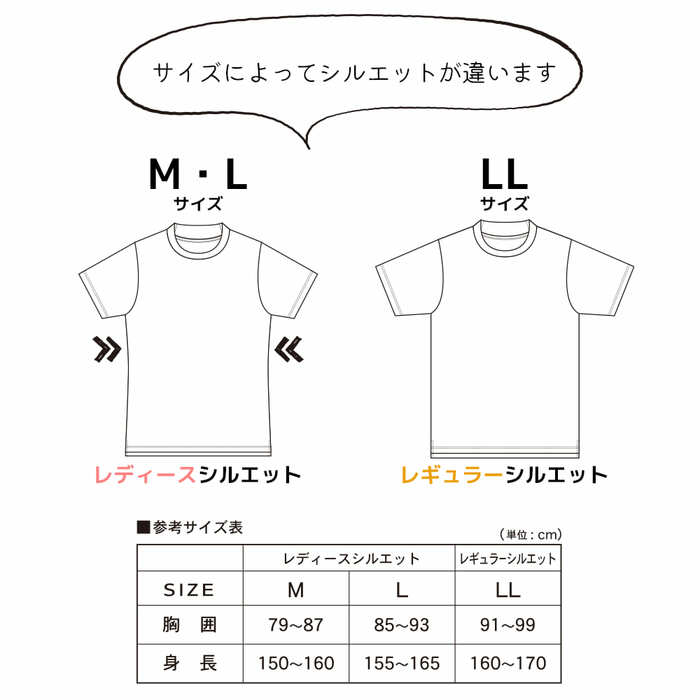 サイズによってシルエットが違います

M・L
サイズ

LL
サイズ

レディースシルエット

レギュラーシルエット

■参考サイズ表
（単位：cm）

| | レディースシルエット | | レギュラーシルエット |
|---|---|---|---|
| SIZE | M | L | LL |
| 胸　囲 | 79~87 | 85~93 | 91~99 |
| 身　長 | 150~160 | 155~165 | 160~170 |